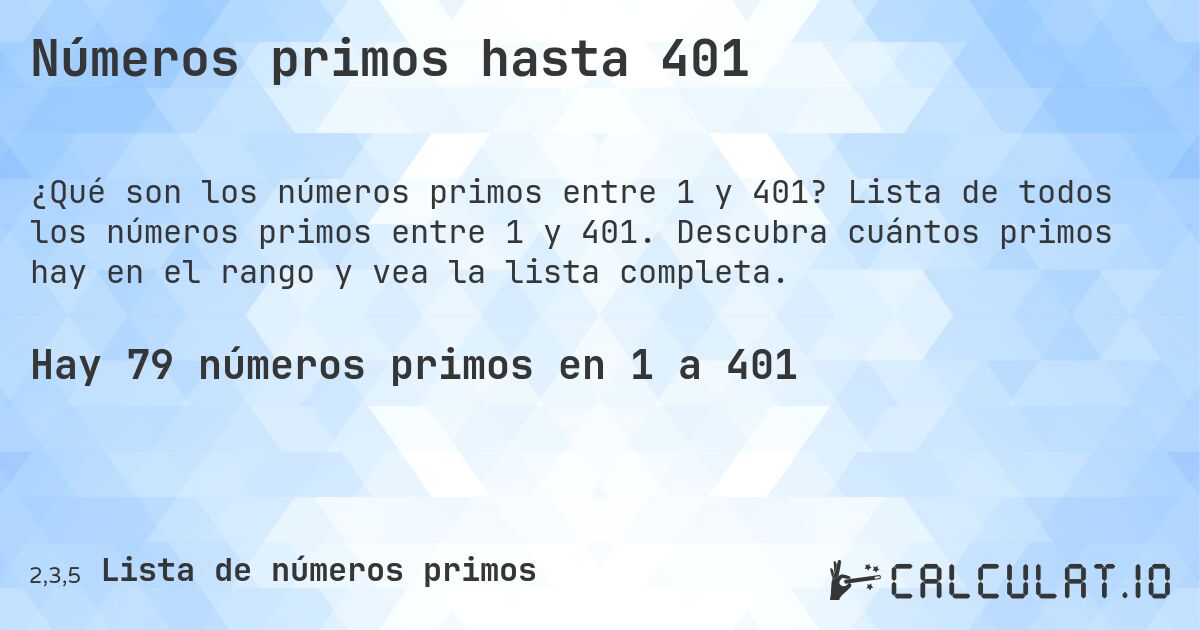 Números primos hasta 401

¿Qué son los números primos entre 1 y 401? Lista de todos los números primos entre 1 y 401. Descubra cuántos primos hay en el rango y vea la lista completa.

Hay 79 números primos en 1 a 401

2,3,5 Lista de números primos

CALCULAT.IO